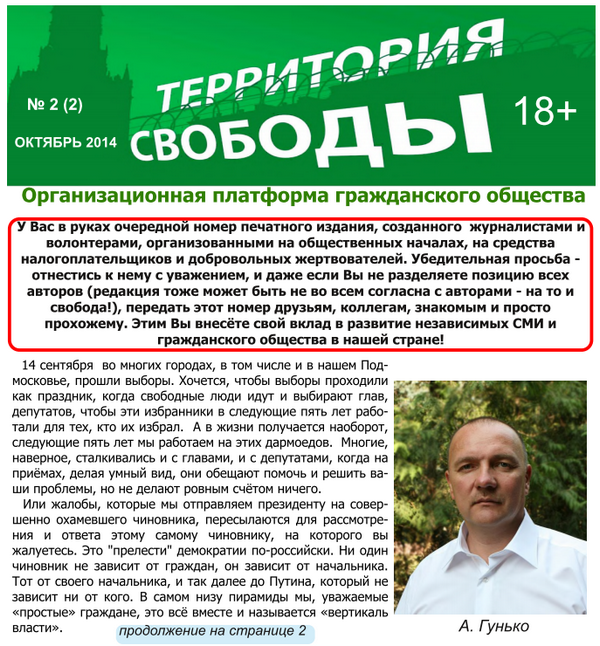 № 2 (2)

ОКТЯБРЬ 2014

ТЕРРИТОРИЯ СВОБОДЫ

18+

Организационная платформа гражданского общества

У Вас в руках очередной номер печатного издания, созданного журналистами и волонтерами, организованными на общественных началах, на средства налогоплательщиков и добровольных жертвователей. Убедительная просьба - отнестись к нему с уважением, и даже если Вы не разделяете позицию всех авторов (редакция тоже может быть не во всем согласна с авторами - на то и свобода!), передать этот номер друзьям, коллегам, знакомым и просто прохожему. Этим Вы внесёте свой вклад в развитие независимых СМИ и гражданского общества в нашей стране!

14 сентября во многих городах, в том числе и в нашем Подмосковье, прошли выборы. Хочется, чтобы выборы проходили как праздник, когда свободные люди идут и выбирают глав, депутатов, чтобы эти избранники в следующие пять лет работали для тех, кто их избрал. А в жизни получается наоборот, следующие пять лет мы работаем на этих дармоедов. Многие, наверное, сталкивались и с главами, и с депутатами, когда на приёмах, делая умный вид, они обещают помочь и решить ваши проблемы, но не делают ровным счётом ничего.

Или жалобы, которые мы отправляем президенту на совершенно охамевшего чиновника, пересылаются для рассмотрения и ответа этому самому чиновнику, на которого вы жалуетесь. Это "прелести" демократии по-российски. Ни один чиновник не зависит от граждан, он зависит от начальника. Тот от своего начальника, и так далее до Путина, который не зависит ни от кого. В самом низу пирамиды мы, уважаемые «простые» граждане, это всё вместе и называется «вертикаль власти».

продолжение на странице 2

А. Гунько